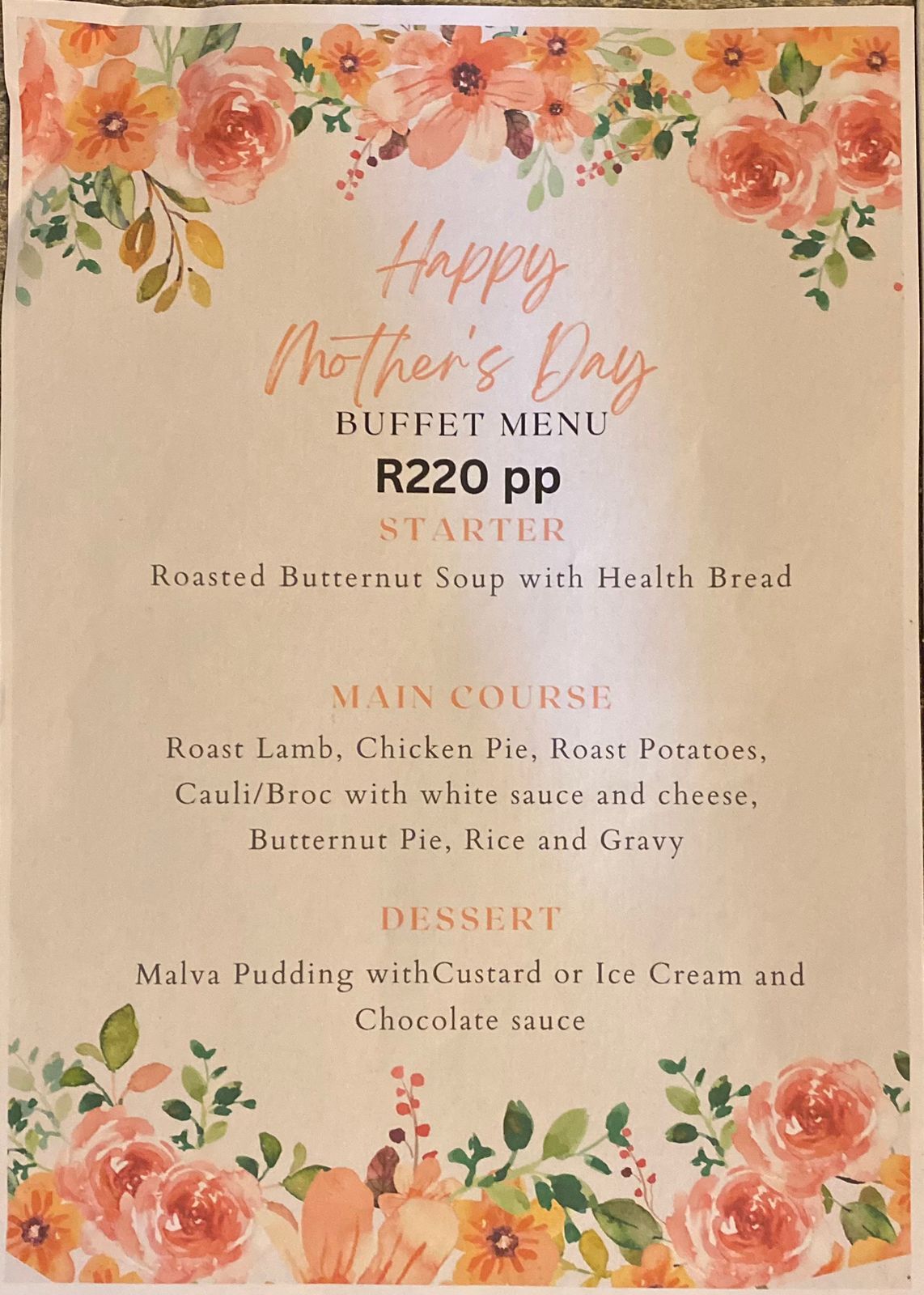 Happy Mother's Day
BUFFET MENU
R220 pp
STARTER
Roasted Butternut Soup with Health Bread

MAIN COURSE
Roast Lamb, Chicken Pie, Roast Potatoes, Cauli/Broc with white sauce and cheese, Butternut Pie, Rice and Gravy

DESSERT
Malva Pudding withCustard or Ice Cream and Chocolate sauce